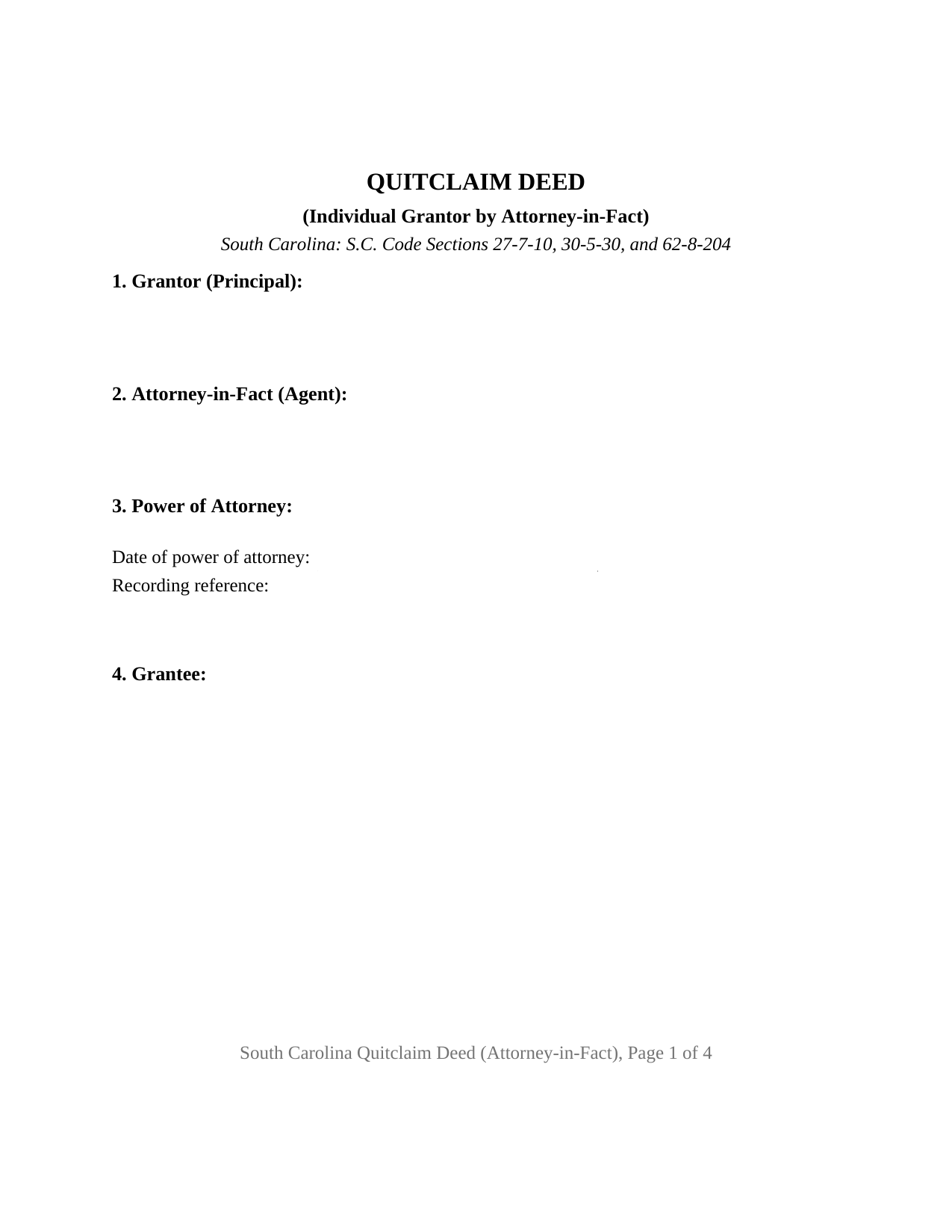 QUITCLAIM DEED

(Individual Grantor by Attorney-in-Fact)

South Carolina: S.C. Code Sections 27-7-10, 30-5-30, and 62-8-204

1. Grantor (Principal):

2. Attorney-in-Fact (Agent):

3. Power of Attorney:

Date of power of attorney:
Recording reference:

4. Grantee:

South Carolina Quitclaim Deed (Attorney-in-Fact), Page 1 of 4